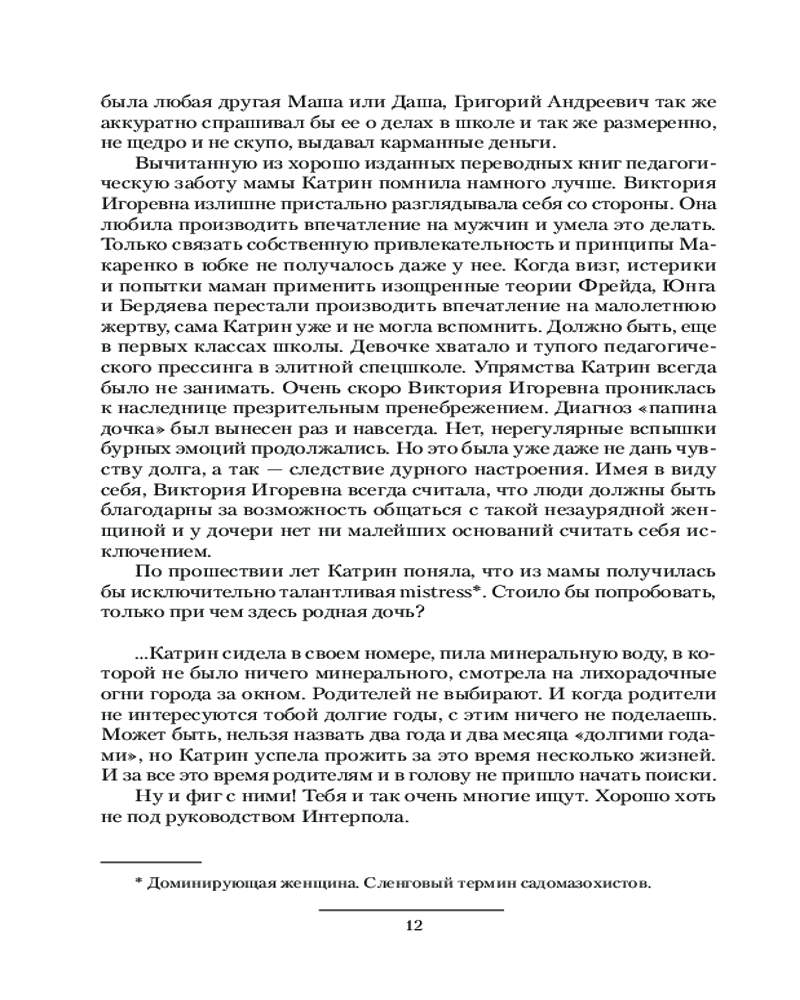 была любая другая Маша или Даша, Григорий Андреевич так же аккуратно спрашивал бы ее о делах в школе и так же размеренно, не щедро и не скупо, выдавал карманные деньги.

Вычитанную из хорошо изданных переводных книг педагогическую заботу мамы Катрин помнила намного лучше. Виктория Игоревна излишне пристально разглядывала себя со стороны. Она любила производить впечатление на мужчин и умела это делать. Только связать собственную привлекательность и принципы Макаренко в юбке не получалось даже у нее. Когда визг, истерики и попытки маман применить изощренные теории Фрейда, Юнга и Бердяева перестали производить впечатление на малолетнюю жертву, сама Катрин уже и не могла вспомнить. Должно быть, еще в первых классах школы. Девочке хватало и тупого педагогического прессинга в элитной спецшколе. Упрямства Катрин всегда было не занимать. Очень скоро Виктория Игоревна прониклась к наследнице презрительным пренебрежением. Диагноз «папина дочка» был вынесен раз и навсегда. Нет, нерегулярные вспышки бурных эмоций продолжались. Но это была уже даже не дань чувству долга, а так — следствие дурного настроения. Имея в виду себя, Виктория Игоревна всегда считала, что люди должны быть благодарны за возможность общаться с такой незаурядной женщиной и у дочери нет ни малейших оснований считать себя исключением.

По прошествии лет Катрин поняла, что из мамы получилась бы исключительно талантливая mistress*. Стоило бы попробовать, только при чем здесь родная дочь?

...Катрин сидела в своем номере, пила минеральную воду, в которой не было ничего минерального, смотрела на лихорадочные огни города за окном. Родителей не выбирают. И когда родители не интересуются тобой долгие годы, с этим ничего не поделаешь. Может быть, нельзя назвать два года и два месяца «долгими годами», но Катрин успела прожить за это время несколько жизней. И за все это время родителям и в голову не пришло начать поиски.

Ну и фиг с ними! Тебя и так очень многие ищут. Хорошо хоть не под руководством Интерпола.

* Доминирующая женщина. Сленговый термин садомазохистов.

12